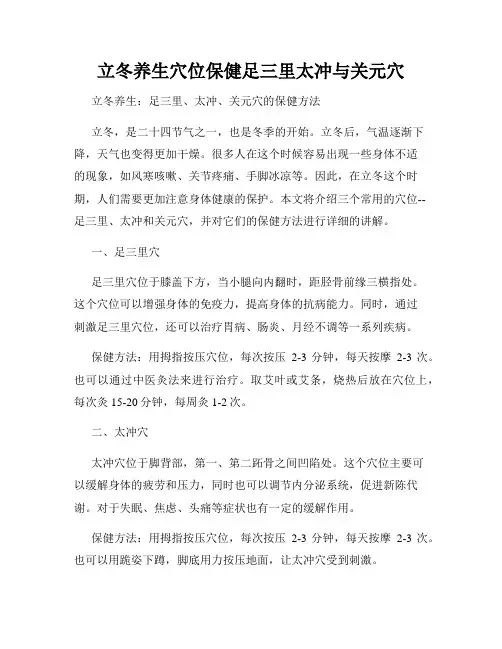 立冬养生穴位保健足三里太冲与关元穴

立冬养生：足三里、太冲、关元穴的保健方法

立冬，是二十四节气之一，也是冬季的开始。立冬后，气温逐渐下降，天气也变得更加干燥。很多人在这个时候容易出现一些身体不适的现象，如风寒咳嗽、关节疼痛、手脚冰凉等。因此，在立冬这个时期，人们需要更加注意身体健康的保护。本文将介绍三个常用的穴位--足三里、太冲和关元穴，并对它们的保健方法进行详细的讲解。

一、足三里穴

足三里穴位于膝盖下方，当小腿向内翻时，距胫骨前缘三横指处。这个穴位可以增强身体的免疫力，提高身体的抗病能力。同时，通过刺激足三里穴位，还可以治疗胃病、肠炎、月经不调等一系列疾病。

保健方法：用拇指按压穴位，每次按压 2-3 分钟，每天按摩 2-3 次。也可以通过中医灸法来进行治疗。取艾叶或艾条，烧热后放在穴位上，每次灸 15-20 分钟，每周灸 1-2 次。

二、太冲穴

太冲穴位于脚背部，第一、第二跖骨之间凹陷处。这个穴位主要可以缓解身体的疲劳和压力，同时也可以调节内分泌系统，促进新陈代谢。对于失眠、焦虑、头痛等症状也有一定的缓解作用。

保健方法：用拇指按压穴位，每次按压 2-3 分钟，每天按摩 2-3 次。也可以用跪姿下蹲，脚底用力按压地面，让太冲穴受到刺激。